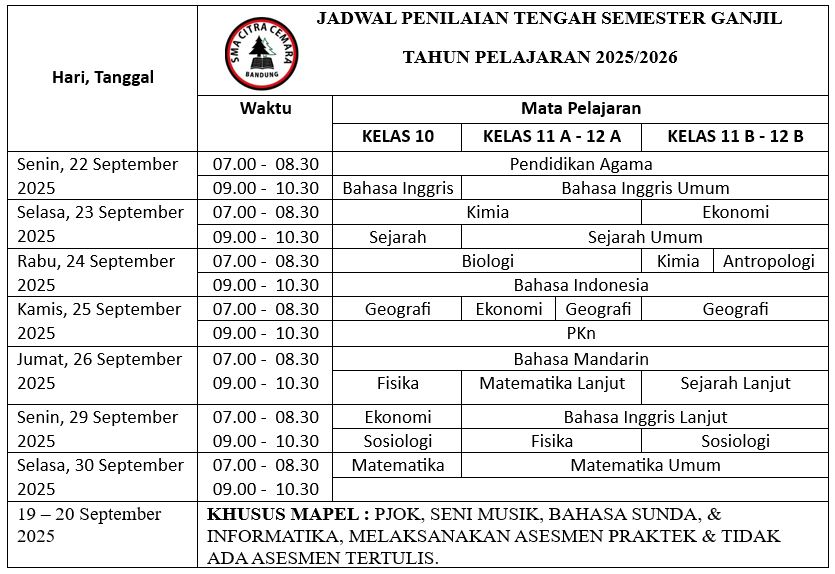 SMA CITRA CEMARA
BANDUNG

JADWAL PENILAIAN TENGAH SEMESTER GANJIL

TAHUN PELAJARAN 2025/2026

| Hari, Tanggal | Waktu | Mata Pelajaran | | | | |
|---|---|---|---|---|---|---|
| | | KELAS 10 | KELAS 11 A - 12 A | | KELAS 11 B - 12 B | |
| Senin, 22 September 2025 | 07.00 - 08.30 | Pendidikan Agama | | | | |
| | 09.00 - 10.30 | Bahasa Inggris | Bahasa Inggris Umum | | | |
| Selasa, 23 September 2025 | 07.00 - 08.30 | Kimia | | | Ekonomi | |
| | 09.00 - 10.30 | Sejarah | Sejarah Umum | | | |
| Rabu, 24 September 2025 | 07.00 - 08.30 | Biologi | | | Kimia | Antropologi |
| | 09.00 - 10.30 | Bahasa Indonesia | | | | |
| Kamis, 25 September 2025 | 07.00 - 08.30 | Geografi | Ekonomi | Geografi | Geografi | |
| | 09.00 - 10.30 | PKn | | | | |
| Jumat, 26 September 2025 | 07.00 - 08.30 | Bahasa Mandarin | | | | |
| | 09.00 - 10.30 | Fisika | Matematika Lanjut | | Sejarah Lanjut | |
| Senin, 29 September 2025 | 07.00 - 08.30 | Ekonomi | Bahasa Inggris Lanjut | | | |
| | 09.00 - 10.30 | Sosiologi | Fisika | | Sosiologi | |
| Selasa, 30 September 2025 | 07.00 - 08.30 | Matematika | Matematika Umum | | | |
| | 09.00 - 10.30 | | | | | |
| 19 – 20 September 2025 | KHUSUS MAPEL : PJOK, SENI MUSIK, BAHASA SUNDA, & INFORMATIKA, MELAKSANAKAN ASESMEN PRAKTEK & TIDAK ADA ASESMEN TERTULIS. | | | | | |